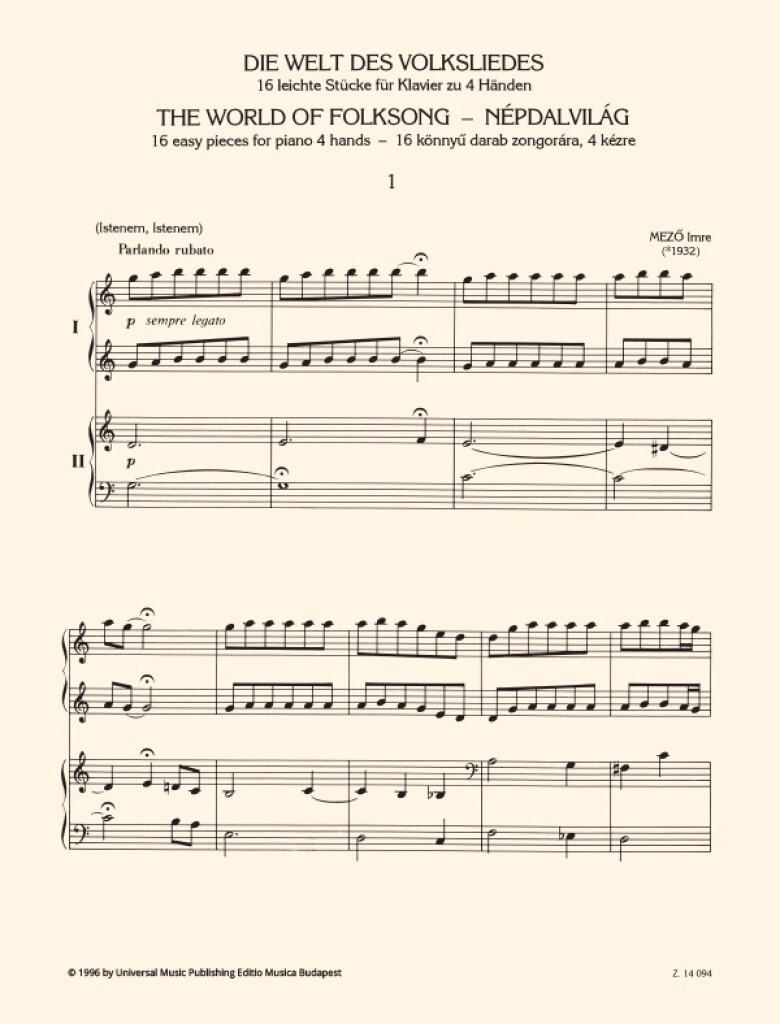 DIE WELT DES VOLKSLIEDES
16 leichte Stücke für Klavier zu 4 Händen
THE WORLD OF FOLKSONG – NÉPDALVILÁG
16 easy pieces for piano 4 hands – 16 könnyű darab zongorára, 4 kézre

1

(Istenem, Istenem)
Parlando rubato

MEZŐ Imre
(*1932)

I
p sempre legato

II
p

© 1996 by Universal Music Publishing Editio Musica Budapest

Z. 14 094